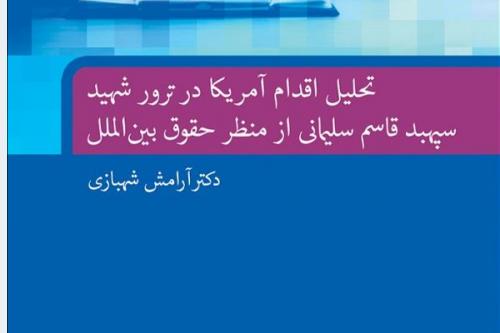 تحلیل اقدام آمریکا در ترور شهید سپهبد قاسم سلیمانی از منظر حقوق بین‌الملل

دکتر آرامش شهبازی